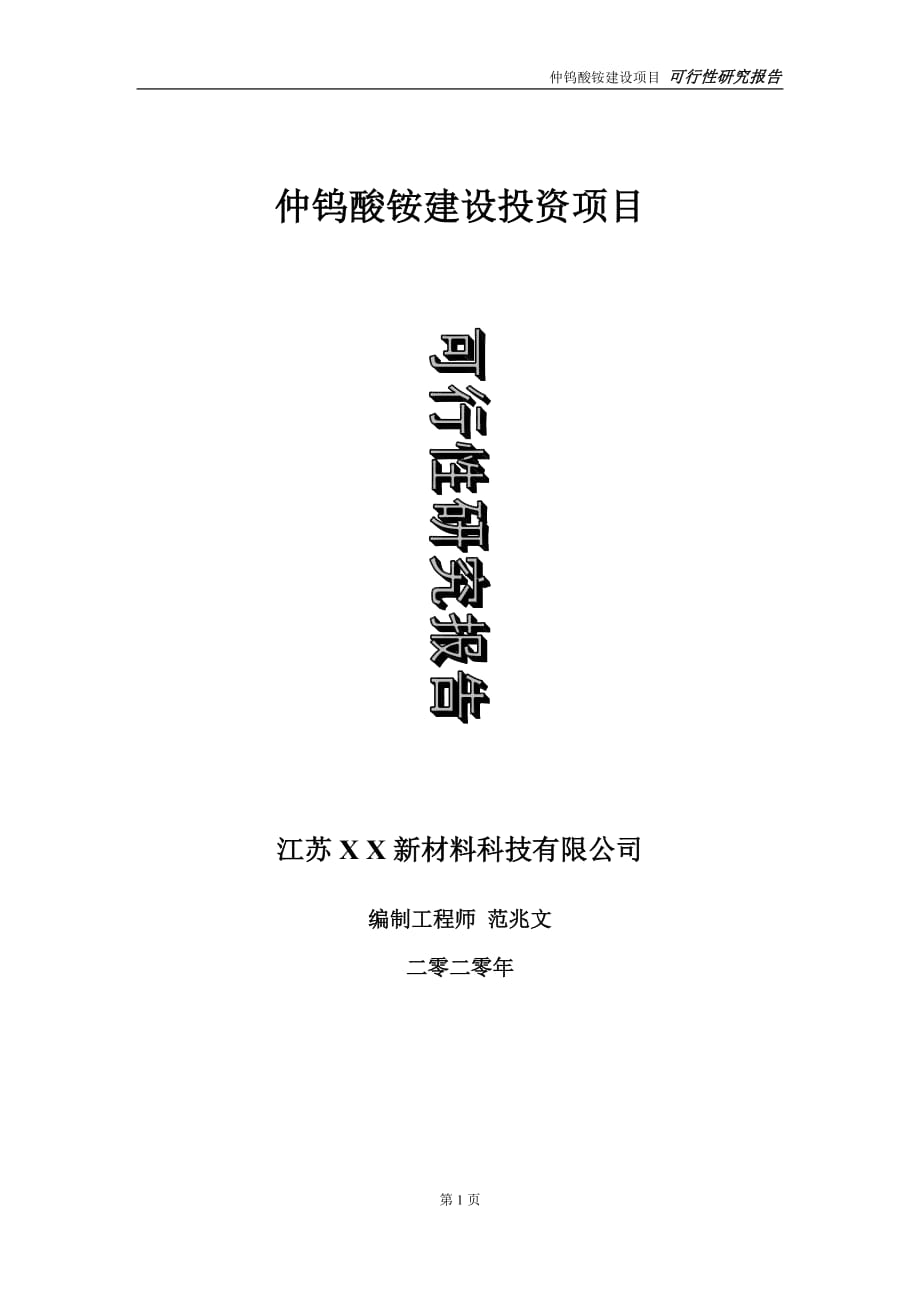 仲钨酸铵建设项目 可行性研究报告

仲钨酸铵建设投资项目

可行性研究报告

江苏 X X 新材料科技有限公司

编制工程师 范兆文

二零二零年

第 1 页